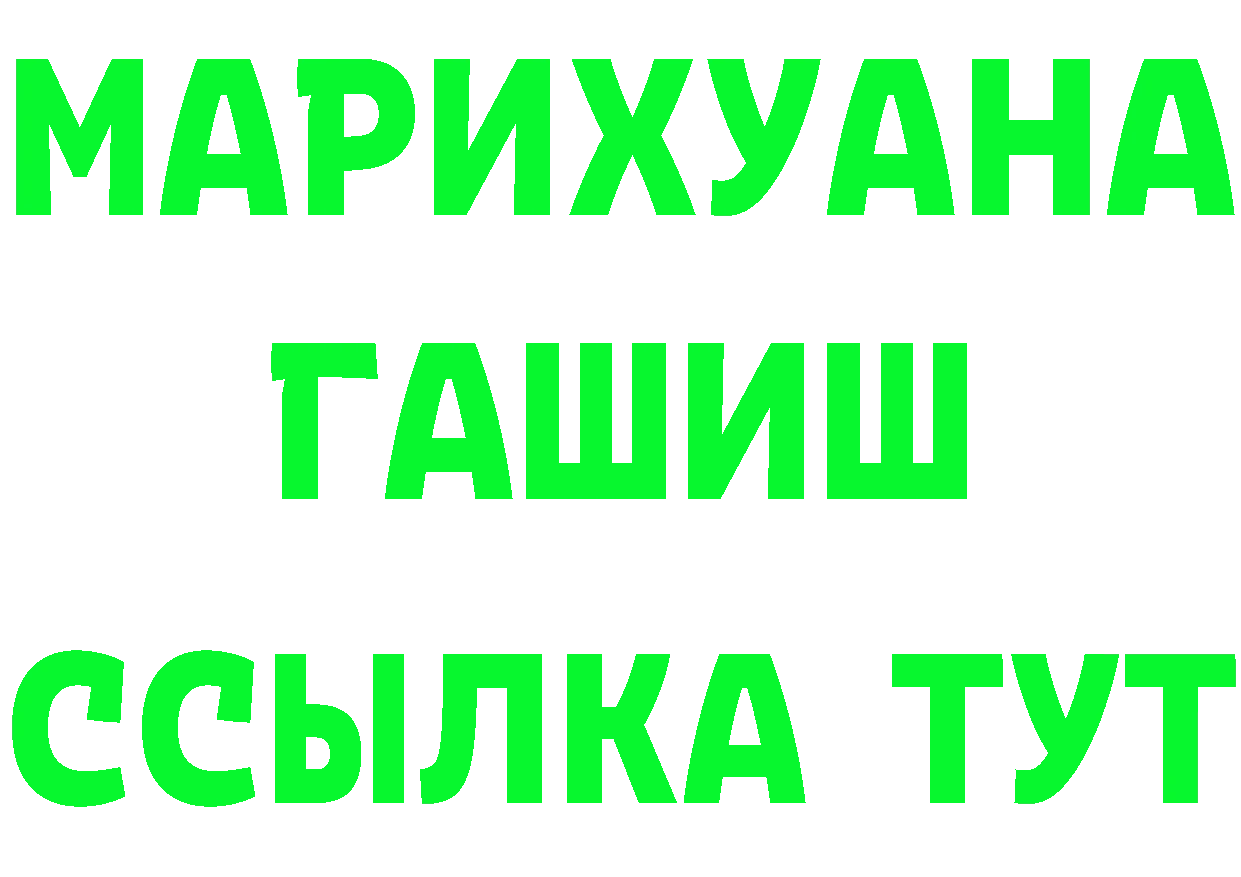 МАРИХУАНА
ГАШИШ
ССЫЛКА ТУТ